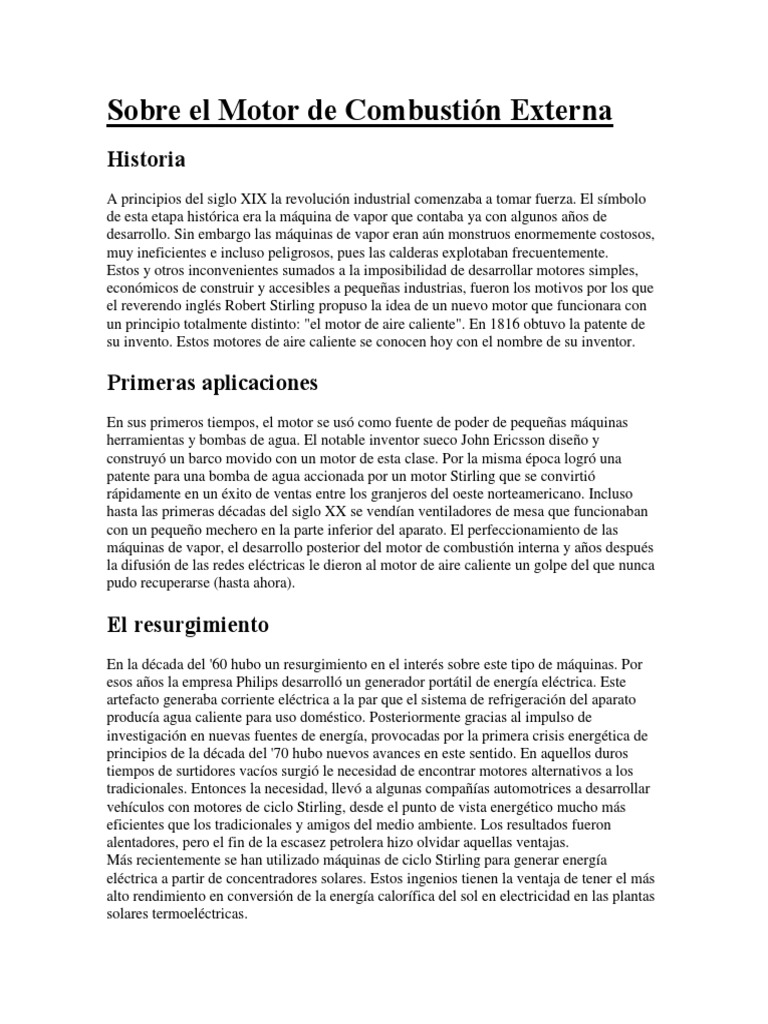 Sobre el Motor de Combustión Externa

Historia

A principios del siglo XIX la revolución industrial comenzaba a tomar fuerza. El símbolo de esta etapa histórica era la máquina de vapor que contaba ya con algunos años de desarrollo. Sin embargo las máquinas de vapor eran aún monstruos enormemente costosos, muy ineficientes e incluso peligrosos, pues las calderas explotaban frecuentemente.
Estos y otros inconvenientes sumados a la imposibilidad de desarrollar motores simples, económicos de construir y accesibles a pequeñas industrias, fueron los motivos por los que el reverendo inglés Robert Stirling propuso la idea de un nuevo motor que funcionara con un principio totalmente distinto: "el motor de aire caliente". En 1816 obtuvo la patente de su invento. Estos motores de aire caliente se conocen hoy con el nombre de su inventor.

Primeras aplicaciones

En sus primeros tiempos, el motor se usó como fuente de poder de pequeñas máquinas herramientas y bombas de agua. El notable inventor sueco John Ericsson diseño y construyó un barco movido con un motor de esta clase. Por la misma época logró una patente para una bomba de agua accionada por un motor Stirling que se convirtió rápidamente en un éxito de ventas entre los granjeros del oeste norteamericano. Incluso hasta las primeras décadas del siglo XX se vendían ventiladores de mesa que funcionaban con un pequeño mechero en la parte inferior del aparato. El perfeccionamiento de las máquinas de vapor, el desarrollo posterior del motor de combustión interna y años después la difusión de las redes eléctricas le dieron al motor de aire caliente un golpe del que nunca pudo recuperarse (hasta ahora).

El resurgimiento

En la década del '60 hubo un resurgimiento en el interés sobre este tipo de máquinas. Por esos años la empresa Philips desarrolló un generador portátil de energía eléctrica. Este artefacto generaba corriente eléctrica a la par que el sistema de refrigeración del aparato producía agua caliente para uso doméstico. Posteriormente gracias al impulso de investigación en nuevas fuentes de energía, provocadas por la primera crisis energética de principios de la década del '70 hubo nuevos avances en este sentido. En aquellos duros tiempos de surtidores vacíos surgió le necesidad de encontrar motores alternativos a los tradicionales. Entonces la necesidad, llevó a algunas compañías automotrices a desarrollar vehículos con motores de ciclo Stirling, desde el punto de vista energético mucho más eficientes que los tradicionales y amigos del medio ambiente. Los resultados fueron alentadores, pero el fin de la escasez petrolera hizo olvidar aquellas ventajas.
Más recientemente se han utilizado máquinas de ciclo Stirling para generar energía eléctrica a partir de concentradores solares. Estos ingenios tienen la ventaja de tener el más alto rendimiento en conversión de la energía calorífica del sol en electricidad en las plantas solares termoeléctricas.